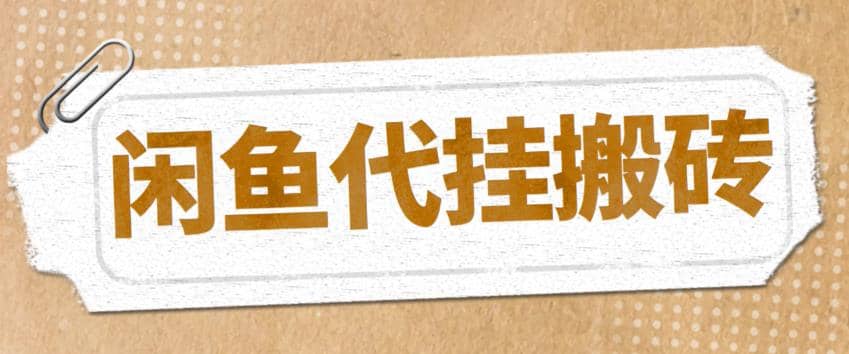 闲鱼代挂搬砖